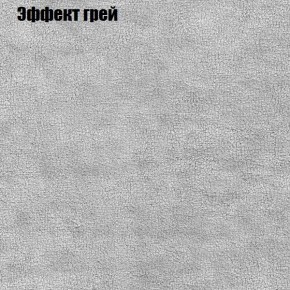 Эффект грей